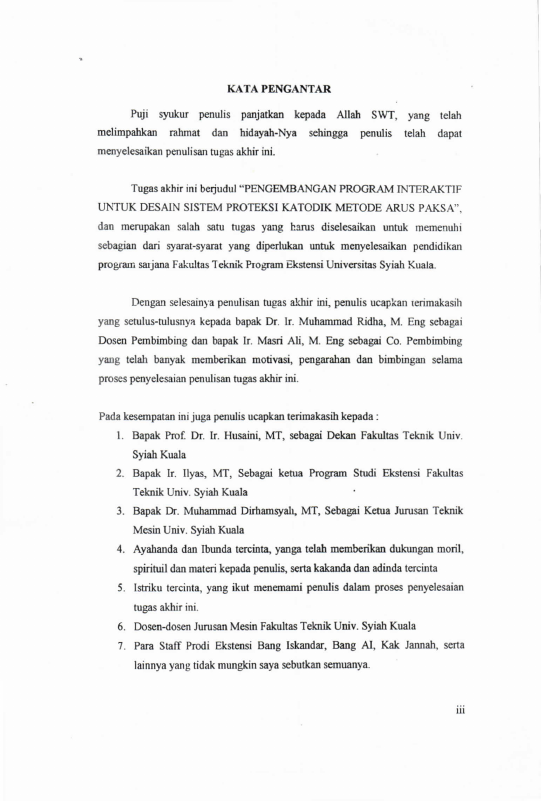 KATA PENGANTAR

Puji syukur penulis panjatkan kepada Allah SWT, yang telah melimpahkan rahmat dan hidayah-Nya sehingga penulis telah dapat menyelesaikan penulisan tugas akhir ini.

Tugas akhir ini berjudul "PENGEMBANGAN PROGRAM INTERAKTIF UNTUK DESAIN SISTEM PROTEKSI KATODIK METODE ARUS PAKSA", dan merupakan salah satu tugas yang harus diselesaikan untuk memenuhi sebagian dari syarat-syarat yang diperlukan untuk menyelesaikan pendidikan program sarjana Fakultas Teknik Program Ekstensi Universitas Syiah Kuala.

Dengan selesainya penulisan tugas akhir ini, penulis ucapkan terimakasih yang setulus-tulusnya kepada bapak Dr. Ir. Muhammad Ridha, M. Eng sebagai Dosen Pembimbing dan bapak Ir. Masri Ali, M. Eng sebagai Co. Pembimbing yang telah banyak memberikan motivasi, pengarahan dan bimbingan selama proses penyelesaian penulisan tugas akhir ini.

Pada kesempatan ini juga penulis ucapkan terimakasih kepada :
1. Bapak Prof. Dr. Ir. Husaini, MT, sebagai Dekan Fakultas Teknik Univ. Syiah Kuala
2. Bapak Ir. Ilyas, MT, Sebagai ketua Program Studi Ekstensi Fakultas Teknik Univ. Syiah Kuala
3. Bapak Dr. Muhammad Dirhamsyah, MT, Sebagai Ketua Jurusan Teknik Mesin Univ. Syiah Kuala
4. Ayahanda dan Ibunda tercinta, yanga telah memberikan dukungan moril, spirituil dan materi kepada penulis, serta kakanda dan adinda tercinta
5. Istriku tercinta, yang ikut menemami penulis dalam proses penyelesaian tugas akhir ini.
6. Dosen-dosen Jurusan Mesin Fakultas Teknik Univ. Syiah Kuala
7. Para Staff Prodi Ekstensi Bang Iskandar, Bang Al, Kak Jannah, serta lainnya yang tidak mungkin saya sebutkan semuanya.

iii